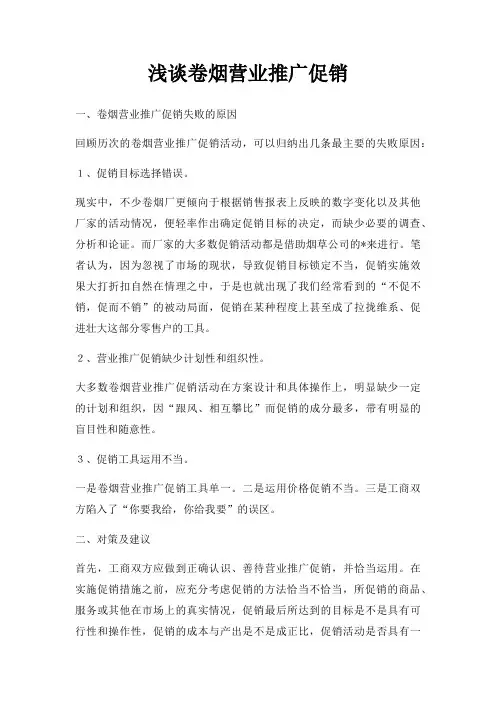 浅谈卷烟营业推广促销

一、卷烟营业推广促销失败的原因

回顾历次的卷烟营业推广促销活动，可以归纳出几条最主要的失败原因：

1、促销目标选择错误。

现实中，不少卷烟厂更倾向于根据销售报表上反映的数字变化以及其他厂家的活动情况，便轻率作出确定促销目标的决定，而缺少必要的调查、分析和论证。而厂家的大多数促销活动都是借助烟草公司的*来进行。笔者认为，因为忽视了市场的现状，导致促销目标锁定不当，促销实施效果大打折扣自然在情理之中，于是也就出现了我们经常看到的“不促不销，促而不销”的被动局面，促销在某种程度上甚至成了拉拢维系、促进壮大这部分零售户的工具。

2、营业推广促销缺少计划性和组织性。

大多数卷烟营业推广促销活动在方案设计和具体操作上，明显缺少一定的计划和组织，因“跟风、相互攀比”而促销的成分最多，带有明显的盲目性和随意性。

3、促销工具运用不当。

一是卷烟营业推广促销工具单一。二是运用价格促销不当。三是工商双方陷入了“你要我给，你给我要”的误区。

二、对策及建议

首先，工商双方应做到正确认识、善待营业推广促销，并恰当运用。在实施促销措施之前，应充分考虑促销的方法恰当不恰当，所促销的商品、服务或其他在市场上的真实情况，促销最后所达到的目标是不是具有可行性和操作性，促销的成本与产出是不是成正比，促销活动是否具有一